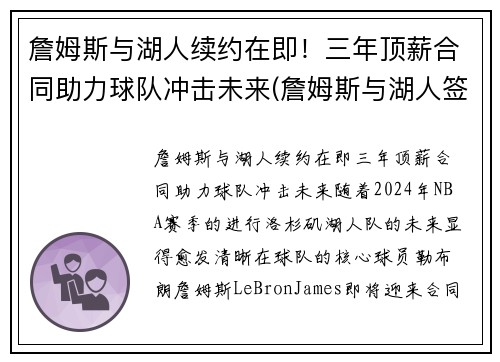 詹姆斯与湖人续约在即！三年顶薪合同助力球队冲击未来(詹姆斯与湖人签

詹姆斯与湖人续约在即三年顶薪合同助力球队冲击未来随着2024年NBA赛季的进行洛杉矶湖人队的未来显得愈发清晰在球队的核心球员勒布朗詹姆斯LeBronJames即将迎来合同